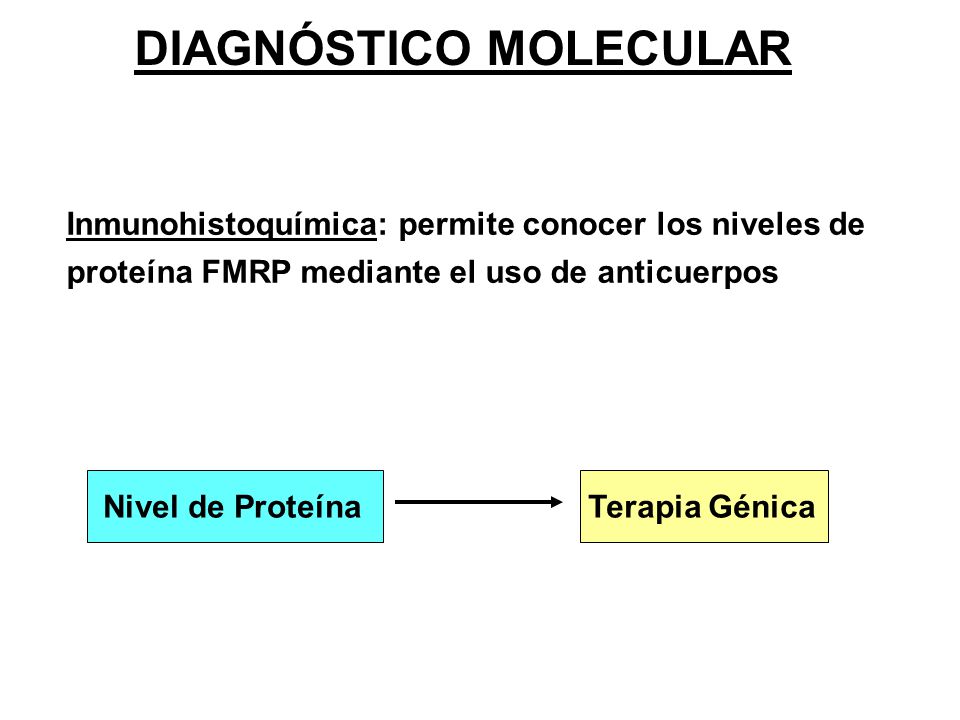 DIAGNÓSTICO MOLECULAR

Inmunohistoquímica: permite conocer los niveles de proteína FMRP mediante el uso de anticuerpos

Nivel de Proteína

Terapia Génica